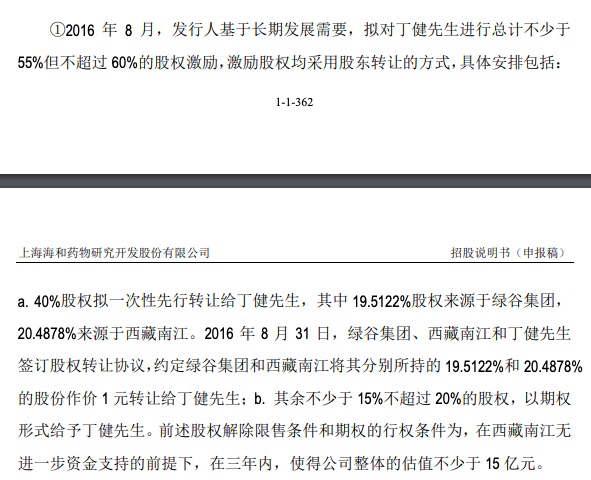 ①2016 年 8 月，发行人基于长期发展需要，拟对丁健先生进行总计不少于 55%但不超过 60%的股权激励，激励股权均采用股东转让的方式，具体安排包括：

1-1-362

上海海和药物研究开发股份有限公司

招股说明书（申报稿）

a. 40%股权拟一次性先行转让给丁健先生，其中 19.5122%股权来源于绿谷集团，20.4878%来源于西藏南江。2016 年 8 月 31 日，绿谷集团、西藏南江和丁健先生签订股权转让协议，约定绿谷集团和西藏南江将其分别所持的 19.5122%和 20.4878%的股份作价 1 元转让给丁健先生；b. 其余不少于 15%不超过 20%的股权，以期权形式给予丁健先生。前述股权解除限售条件和期权的行权条件为，在西藏南江无进一步资金支持的前提下，在三年内，使得公司整体的估值不少于 15 亿元。